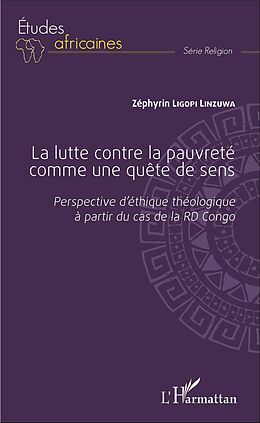 Études
africaines

Série Religion

Zéphyrin Ligopi Linzuwa

La lutte contre la pauvreté comme une quête de sens

Perspective d'éthique théologique à partir du cas de la RD Congo

L'Harmattan